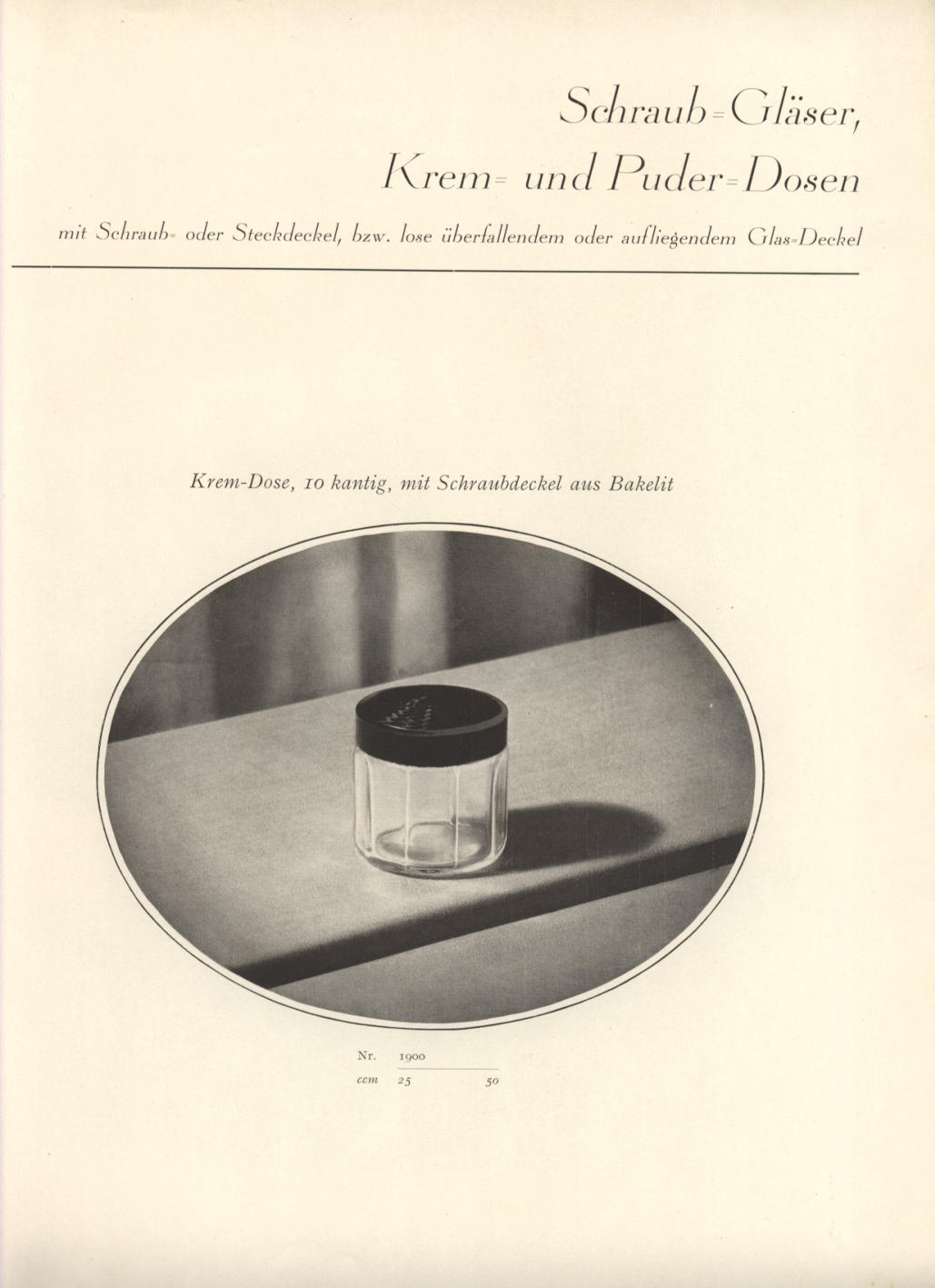 Schraub=Gläser,

Krem= und Puder=Dosen

mit Schraub= oder Steckdeckel, bzw. lose überfallendem oder aufliegendem Glas=Deckel

Krem-Dose, 10 kantig, mit Schraubdeckel aus Bakelit

Nr. 1900
ccm 25 50